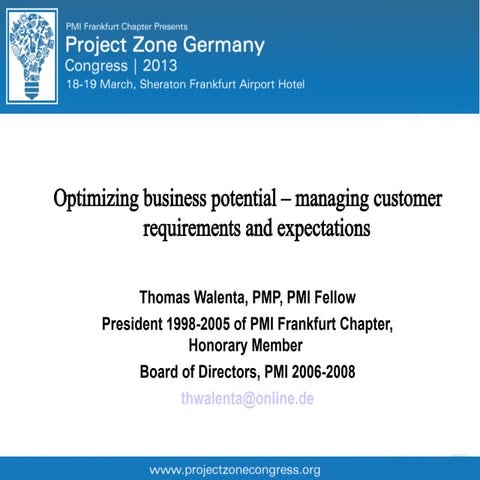 PMI Frankfurt Chapter Presents
Project Zone Germany
Congress | 2013
18-19 March, Sheraton Frankfurt Airport Hotel

Optimizing business potential – managing customer requirements and expectations

Thomas Walenta, PMP, PMI Fellow
President 1998-2005 of PMI Frankfurt Chapter, Honorary Member
Board of Directors, PMI 2006-2008
thwalenta@online.de

www.projectzonecongress.org